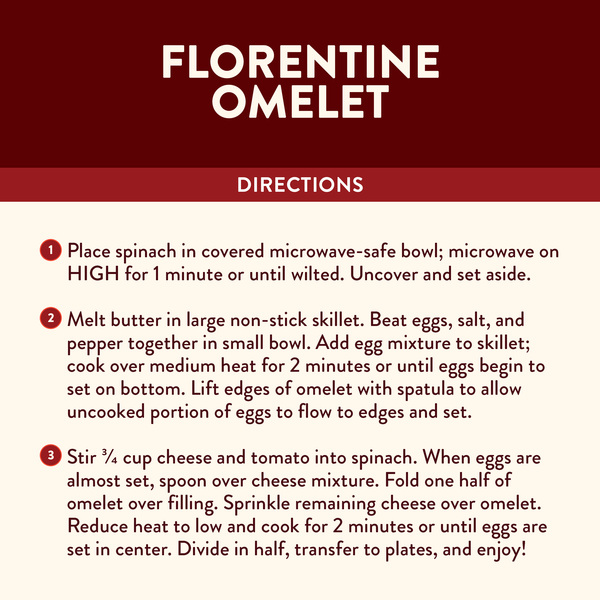 FLORENTINE OMELET

DIRECTIONS

1 Place spinach in covered microwave-safe bowl; microwave on HIGH for 1 minute or until wilted. Uncover and set aside.

2 Melt butter in large non-stick skillet. Beat eggs, salt, and pepper together in small bowl. Add egg mixture to skillet; cook over medium heat for 2 minutes or until eggs begin to set on bottom. Lift edges of omelet with spatula to allow uncooked portion of eggs to flow to edges and set.

3 Stir $\frac{3}{4}$ cup cheese and tomato into spinach. When eggs are almost set, spoon over cheese mixture. Fold one half of omelet over filling. Sprinkle remaining cheese over omelet. Reduce heat to low and cook for 2 minutes or until eggs are set in center. Divide in half, transfer to plates, and enjoy!